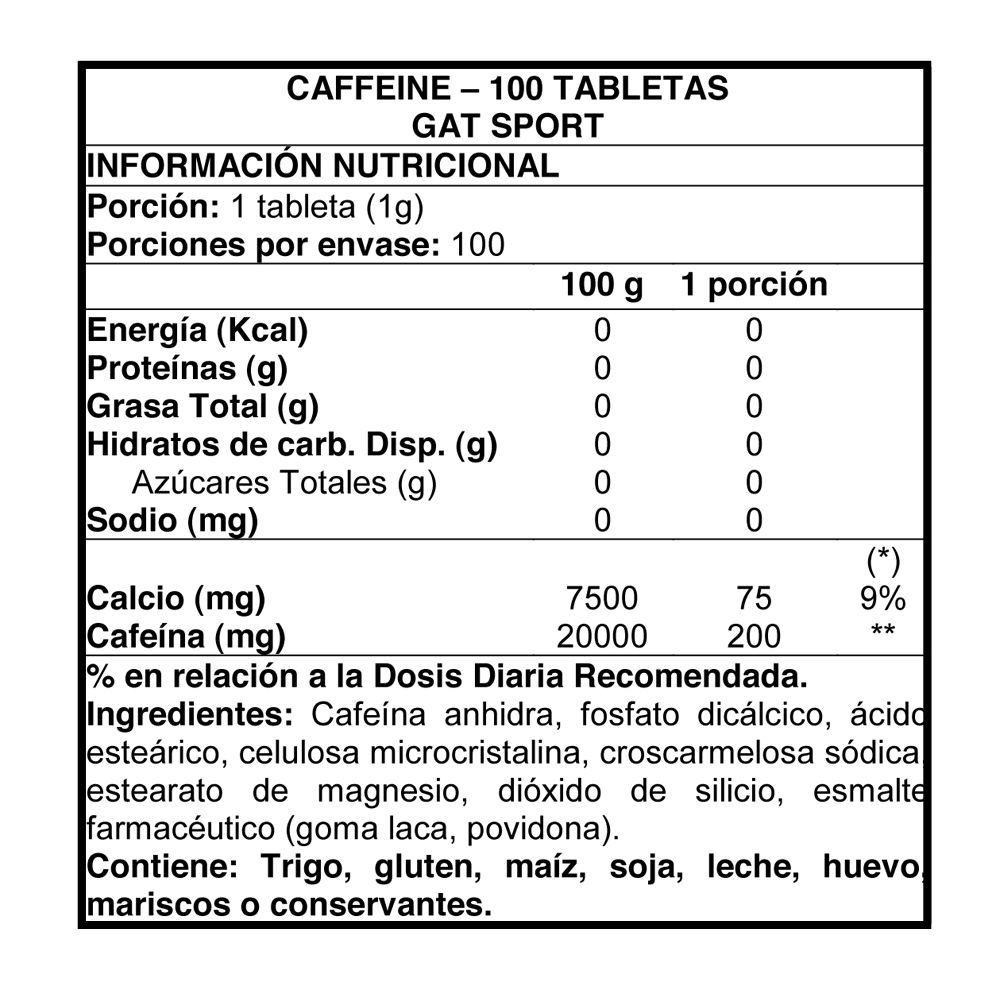 CAFFEINE – 100 TABLETAS
GAT SPORT

INFORMACIÓN NUTRICIONAL

Porción: 1 tableta (1g)
Porciones por envase: 100

| | 100 g | 1 porción | |
|---|---|---|---|
| Energía (Kcal) | 0 | 0 | |
| Proteínas (g) | 0 | 0 | |
| Grasa Total (g) | 0 | 0 | |
| Hidratos de carb. Disp. (g) | 0 | 0 | |
| Azúcares Totales (g) | 0 | 0 | |
| Sodio (mg) | 0 | 0 | |
| | | | (*) |
| Calcio (mg) | 7500 | 75 | 9% |
| Cafeína (mg) | 20000 | 200 | ** |

% en relación a la Dosis Diaria Recomendada.

Ingredientes: Cafeína anhidra, fosfato dicálcico, ácido esteárico, celulosa microcristalina, croscarmelosa sódica, estearato de magnesio, dióxido de silicio, esmalte farmacéutico (goma laca, povidona).

Contiene: Trigo, gluten, maíz, soja, leche, huevo, mariscos o conservantes.